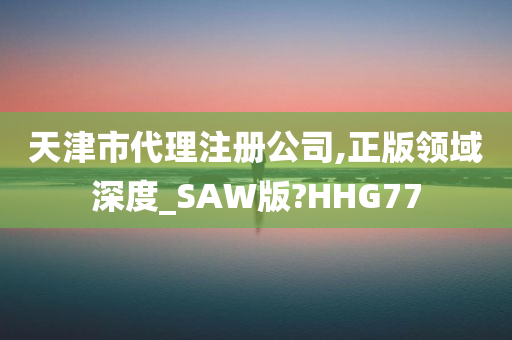 天津市代理注册公司,正版领域深度_SAW版?HHG77